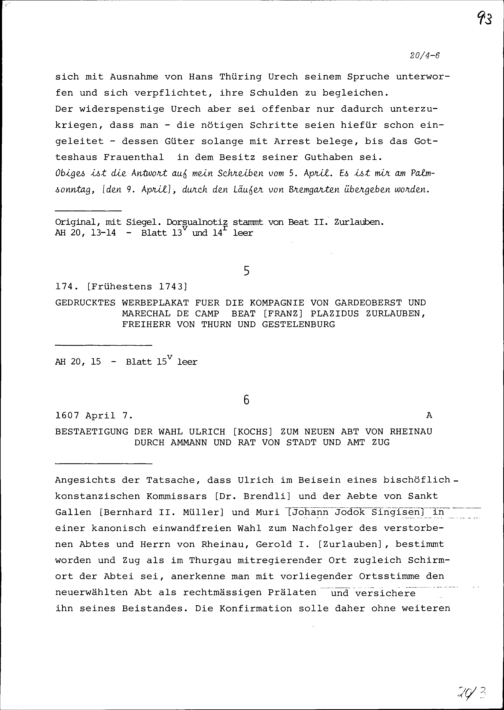 93

20/4-6

sich mit Ausnahme von Hans Thüring Urech seinem Spruche unterworfen und sich verpflichtet, ihre Schulden zu begleichen.
Der widerspenstige Urech aber sei offenbar nur dadurch unterzukriegen, dass man - die nötigen Schritte seien hiefür schon eingeleitet - dessen Güter solange mit Arrest belege, bis das Gotteshaus Frauenthal in dem Besitz seiner Guthaben sei.
Obiges ist die Antwort auf mein Schreiben vom 5. April. Es ist mir am Palmsonntag, [den 9. April], durch den Läufer von Bremgarten übergeben worden.

Original, mit Siegel. Dorsualnotiz stammt von Beat II. Zurlauben.
AH 20, 13-14 - Blatt $13^v$ und $14^r$ leer

5

174. [Frühestens 1743]
GEDRUCKTES WERBEPLAKAT FUER DIE KOMPAGNIE VON GARDEOBERST UND MARECHAL DE CAMP BEAT [FRANZ] PLAZIDUS ZURLAUBEN, FREIHERR VON THURN UND GESTELENBURG

AH 20, 15 - Blatt $15^v$ leer

6

1607 April 7. A
BESTAETIGUNG DER WAHL ULRICH [KOCHS] ZUM NEUEN ABT VON RHEINAU DURCH AMMANN UND RAT VON STADT UND AMT ZUG

Angesichts der Tatsache, dass Ulrich im Beisein eines bischöflich-konstanzischen Kommissars [Dr. Brendli] und der Aebte von Sankt Gallen [Bernhard II. Müller] und Muri [Johann Jodok Singisen] in einer kanonisch einwandfreien Wahl zum Nachfolger des verstorbenen Abtes und Herrn von Rheinau, Gerold I. [Zurlauben], bestimmt worden und Zug als im Thurgau mitregierender Ort zugleich Schirmort der Abtei sei, anerkenne man mit vorliegender Ortsstimme den neuerwählten Abt als rechtmässigen Prälaten und versichere ihn seines Beistandes. Die Konfirmation solle daher ohne weiteren

20/3